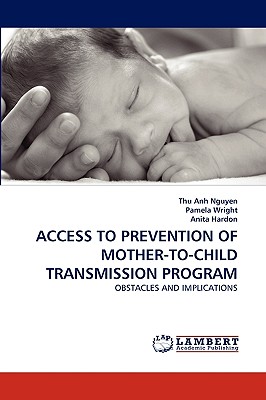 Thu Anh Nguyen
Pamela Wright
Anita Hardon

ACCESS TO PREVENTION OF MOTHER-TO-CHILD TRANSMISSION PROGRAM

OBSTACLES AND IMPLICATIONS

LAP LAMBERT Academic Publishing